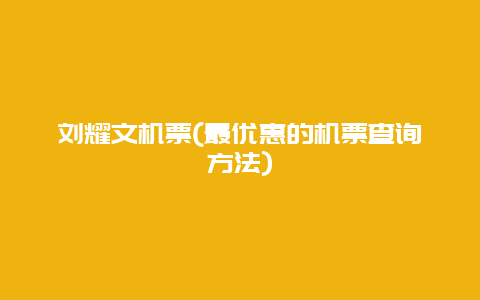 刘耀文机票(最优惠的机票查询方法)